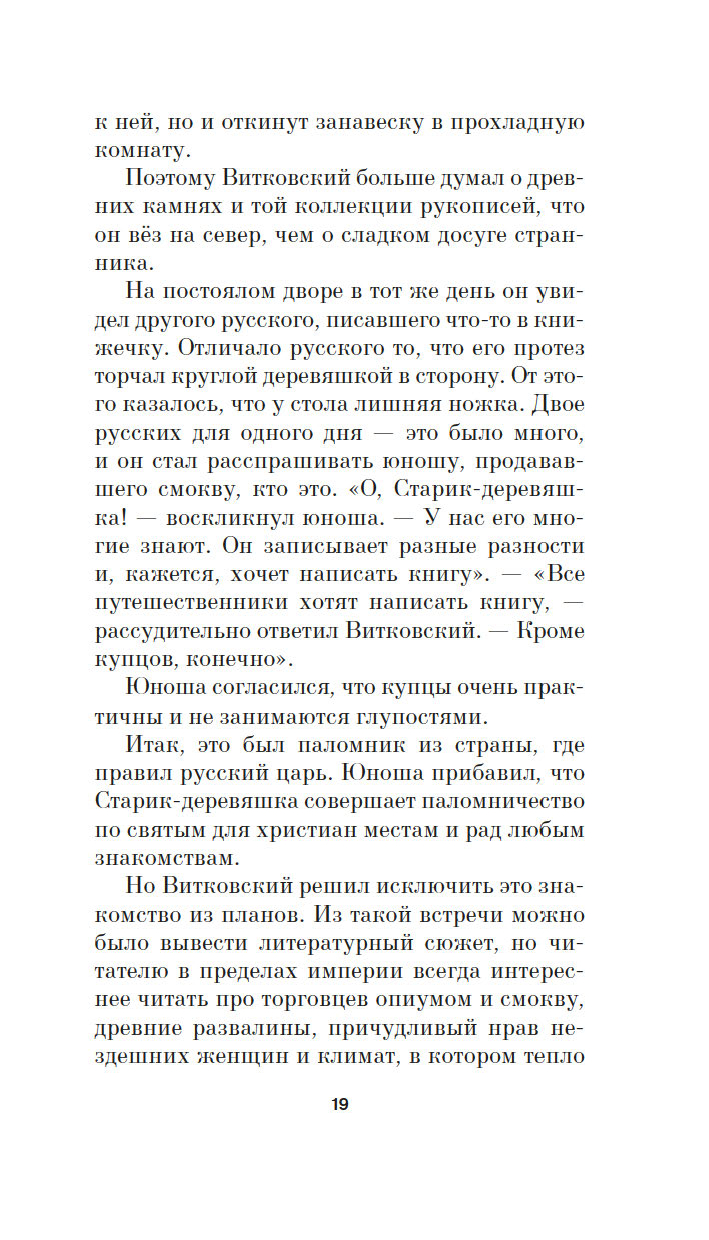 к ней, но и откинут занавеску в прохладную комнату.

Поэтому Витковский больше думал о древних камнях и той коллекции рукописей, что он вёз на север, чем о сладком досуге странника.

На постоялом дворе в тот же день он увидел другого русского, писавшего что-то в книжечку. Отличало русского то, что его протез торчал круглой деревяшкой в сторону. От этого казалось, что у стола лишняя ножка. Двое русских для одного дня — это было много, и он стал расспрашивать юношу, продававшего смокву, кто это. «О, Старик-деревяшка! — воскликнул юноша. — У нас его многие знают. Он записывает разные разности и, кажется, хочет написать книгу». — «Все путешественники хотят написать книгу, — рассудительно ответил Витковский. — Кроме купцов, конечно».

Юноша согласился, что купцы очень практичны и не занимаются глупостями.

Итак, это был паломник из страны, где правил русский царь. Юноша прибавил, что Старик-деревяшка совершает паломничество по святым для христиан местам и рад любым знакомствам.

Но Витковский решил исключить это знакомство из планов. Из такой встречи можно было вывести литературный сюжет, но читателю в пределах империи всегда интереснее читать про торговцев опиумом и смокву, древние развалины, причудливый нрав нездешних женщин и климат, в котором тепло

19